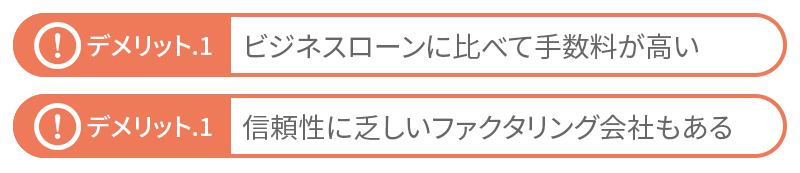 ! デメリット.1 ビジネスローンに比べて手数料が高い

! デメリット.1 信頼性に乏しいファクタリング会社もある